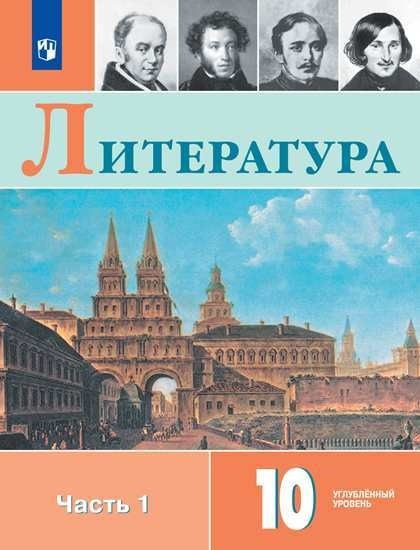 ЛИТЕРАТУРА

Часть 1

10

УГЛУБЛЁННЫЙ УРОВЕНЬ